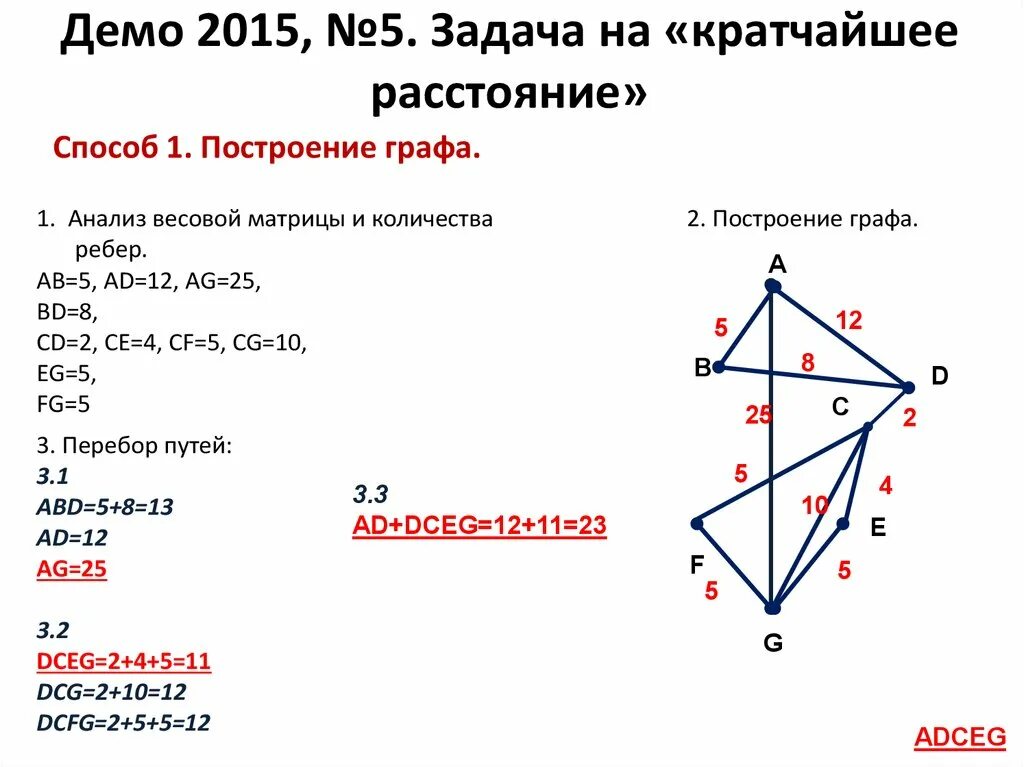 Демо 2015, №5. Задача на «кратчайшее расстояние»

Способ 1. Построение графа.

1. Анализ весовой матрицы и количества ребер.
AB=5, AD=12, AG=25,
BD=8,
CD=2, CE=4, CF=5, CG=10,
EG=5,
FG=5

3. Перебор путей:
3.1
ABD=5+8=13
AD=12
AG=25

3.2
DCEG=2+4+5=11
DCG=2+10=12
DCFG=2+5+5=12

3.3
AD+DCEG=12+11=23

2. Построение графа.

A
5
12
B
8
D
25
C
2
5
4
10
E
F
5
5
G

ADCEG